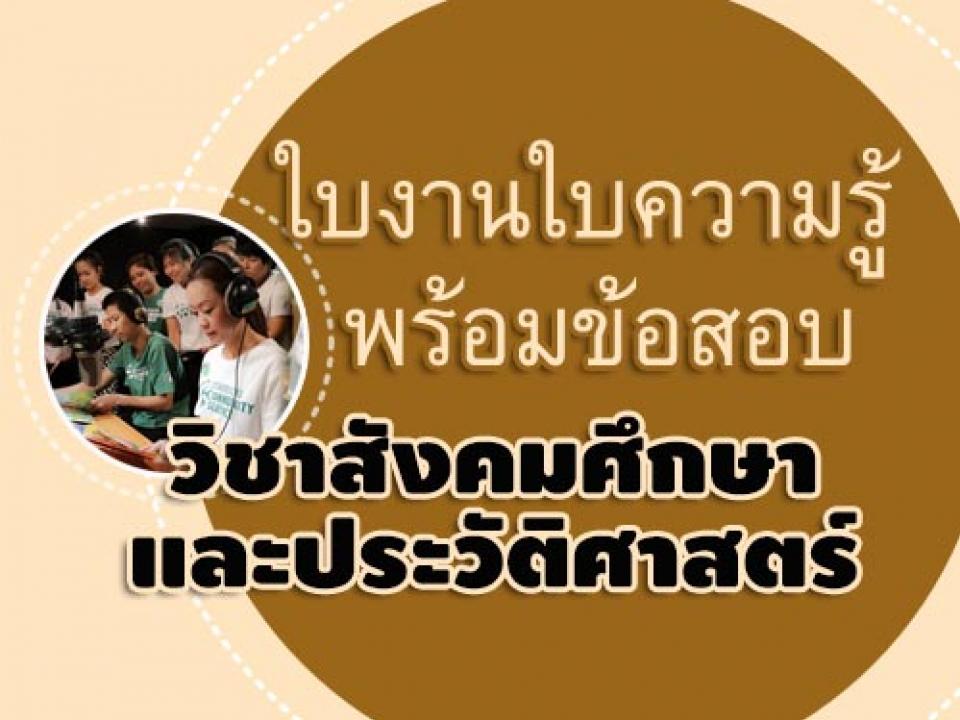 ใบงานใบความรู้
พร้อมข้อสอบ
วิชาสังคมศึกษา
และประวัติศาสตร์